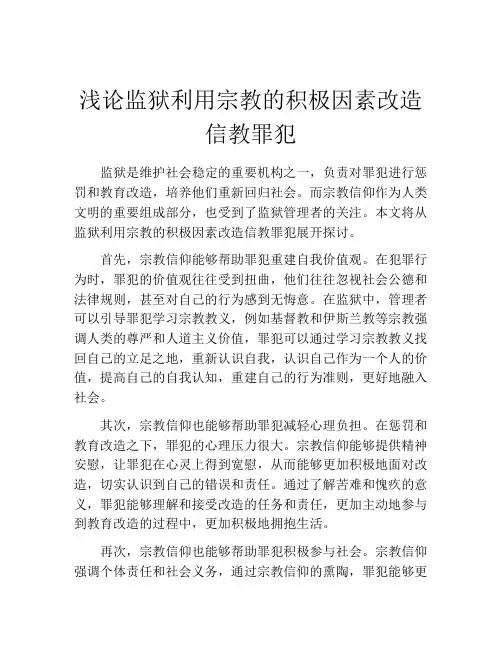 浅论监狱利用宗教的积极因素改造信教罪犯

监狱是维护社会稳定的重要机构之一，负责对罪犯进行惩罚和教育改造，培养他们重新回归社会。而宗教信仰作为人类文明的重要组成部分，也受到了监狱管理者的关注。本文将从监狱利用宗教的积极因素改造信教罪犯展开探讨。

首先，宗教信仰能够帮助罪犯重建自我价值观。在犯罪行为时，罪犯的价值观往往受到扭曲，他们往往忽视社会公德和法律规则，甚至对自己的行为感到无悔意。在监狱中，管理者可以引导罪犯学习宗教教义，例如基督教和伊斯兰教等宗教强调人类的尊严和人道主义价值，罪犯可以通过学习宗教教义找回自己的立足之地，重新认识自我，认识自己作为一个人的价值，提高自己的自我认知，重建自己的行为准则，更好地融入社会。

其次，宗教信仰也能够帮助罪犯减轻心理负担。在惩罚和教育改造之下，罪犯的心理压力很大。宗教信仰能够提供精神安慰，让罪犯在心灵上得到宽慰，从而能够更加积极地面对改造，切实认识到自己的错误和责任。通过了解苦难和愧疚的意义，罪犯能够理解和接受改造的任务和责任，更加主动地参与到教育改造的过程中，更加积极地拥抱生活。

再次，宗教信仰也能够帮助罪犯积极参与社会。宗教信仰强调个体责任和社会义务，通过宗教信仰的熏陶，罪犯能够更